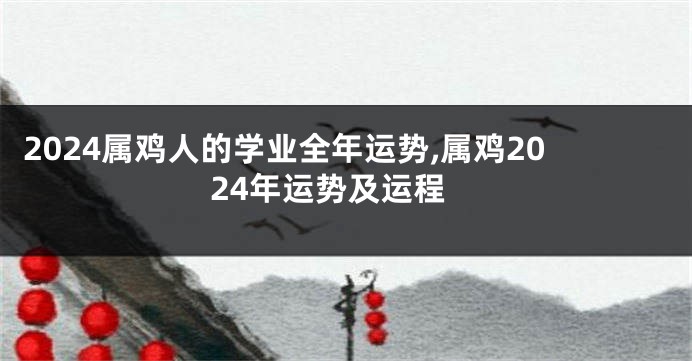 2024属鸡人的学业全年运势,属鸡2024年运势及运程